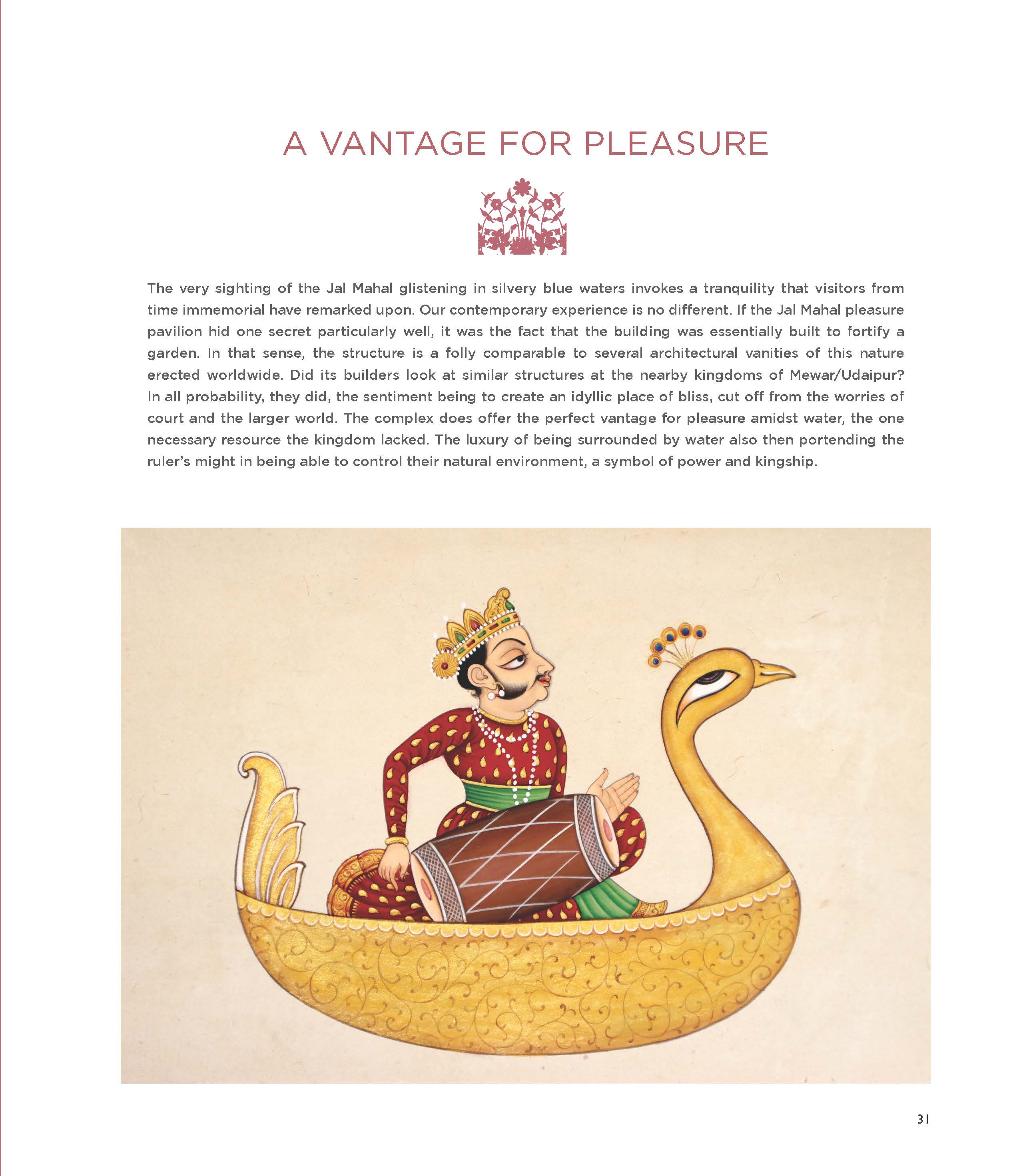 A VANTAGE FOR PLEASURE

The very sighting of the Jal Mahal glistening in silvery blue waters invokes a tranquility that visitors from time immemorial have remarked upon. Our contemporary experience is no different. If the Jal Mahal pleasure pavilion hid one secret particularly well, it was the fact that the building was essentially built to fortify a garden. In that sense, the structure is a folly comparable to several architectural vanities of this nature erected worldwide. Did its builders look at similar structures at the nearby kingdoms of Mewar/Udaipur? In all probability, they did, the sentiment being to create an idyllic place of bliss, cut off from the worries of court and the larger world. The complex does offer the perfect vantage for pleasure amidst water, the one necessary resource the kingdom lacked. The luxury of being surrounded by water also then portending the ruler's might in being able to control their natural environment, a symbol of power and kingship.

31